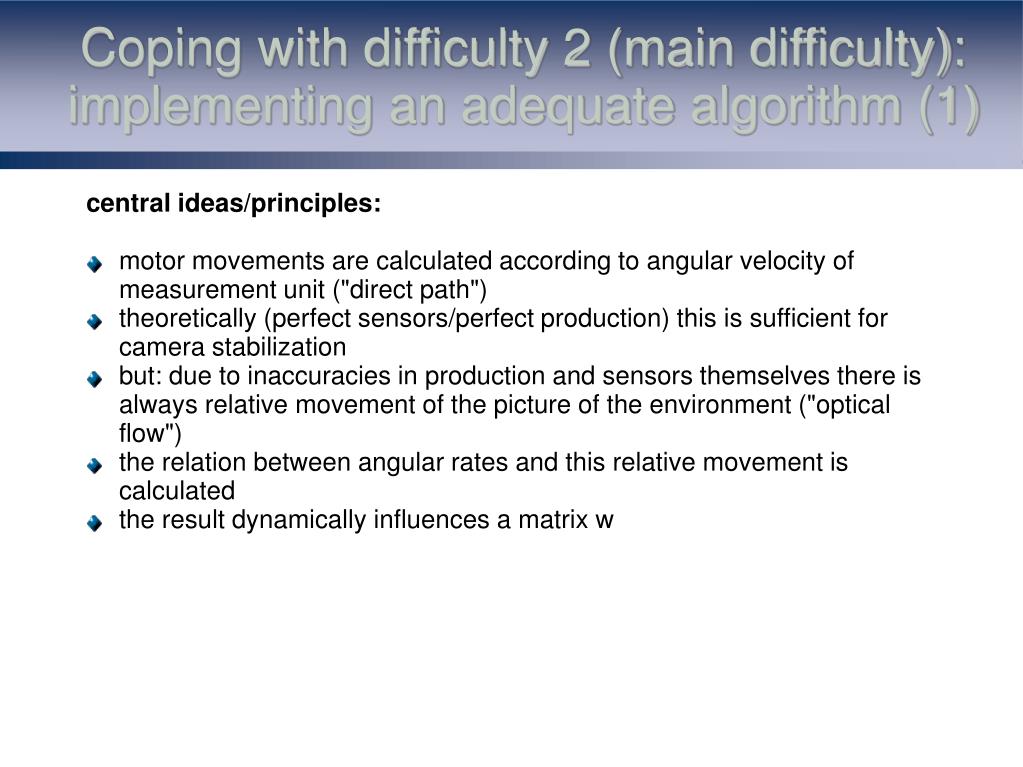 Coping with difficulty 2 (main difficulty): implementing an adequate algorithm (1)

central ideas/principles:

motor movements are calculated according to angular velocity of measurement unit ("direct path")

theoretically (perfect sensors/perfect production) this is sufficient for camera stabilization

but: due to inaccuracies in production and sensors themselves there is always relative movement of the picture of the environment ("optical flow")

the relation between angular rates and this relative movement is calculated

the result dynamically influences a matrix w